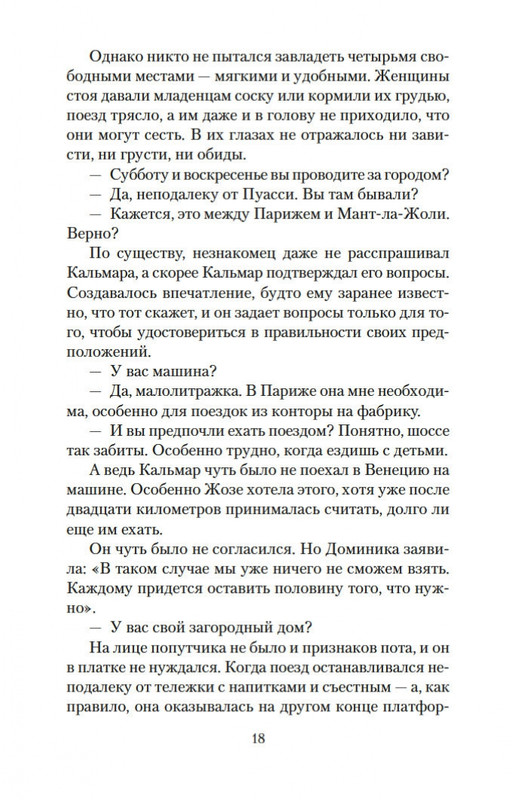 Однако никто не пытался завладеть четырьмя свободными местами — мягкими и удобными. Женщины стоя давали младенцам соску или кормили их грудью, поезд трясло, а им даже и в голову не приходило, что они могут сесть. В их глазах не отражалось ни зависти, ни грусти, ни обиды.

— Субботу и воскресенье вы проводите за городом?

— Да, неподалеку от Пуасси. Вы там бывали?

— Кажется, это между Парижем и Мант-ла-Жоли. Верно?

По существу, незнакомец даже не расспрашивал Кальмара, а скорее Кальмар подтверждал его вопросы. Создавалось впечатление, будто ему заранее известно, что тот скажет, и он задает вопросы только для того, чтобы удостовериться в правильности своих предположений.

— У вас машина?

— Да, малолитражка. В Париже она мне необходима, особенно для поездок из конторы на фабрику.

— И вы предпочли ехать поездом? Понятно, шоссе так забиты. Особенно трудно, когда ездишь с детьми.

А ведь Кальмар чуть было не поехал в Венецию на машине. Особенно Жозе хотела этого, хотя уже после двадцати километров принималась считать, долго ли еще им ехать.

Он чуть было не согласился. Но Доминика заявила: «В таком случае мы уже ничего не сможем взять. Каждому придется оставить половину того, что нужно».

— У вас свой загородный дом?

На лице попутчика не было и признаков пота, и он в платке не нуждался. Когда поезд останавливался неподалеку от тележки с напитками и съестным — а, как правило, она оказывалась на другом конце платфор-

18